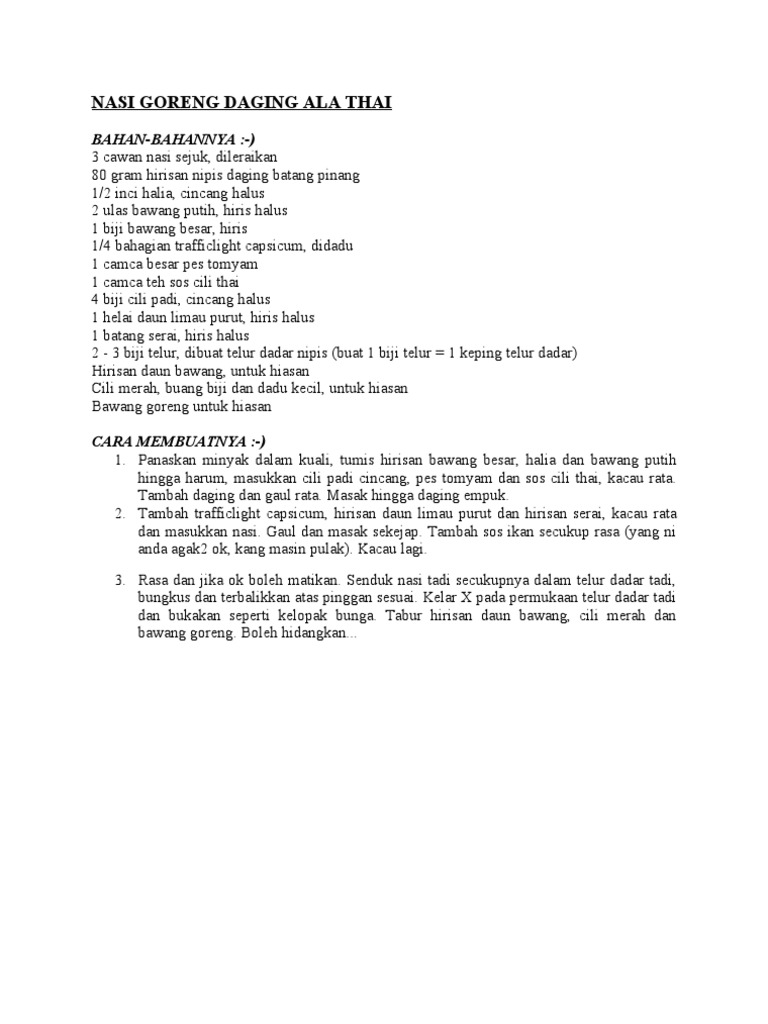 NASI GORENG DAGING ALA THAI

BAHAN-BAHANNYA :-)
3 cawan nasi sejuk, dileraikan
80 gram hirisan nipis daging batang pinang
1/2 inci halia, cincang halus
2 ulas bawang putih, hiris halus
1 biji bawang besar, hiris
1/4 bahagian trafficlight capsicum, didadu
1 camca besar pes tomyam
1 camca teh sos cili thai
4 biji cili padi, cincang halus
1 helai daun limau purut, hiris halus
1 batang serai, hiris halus
2 - 3 biji telur, dibuat telur dadar nipis (buat 1 biji telur = 1 keping telur dadar)
Hirisan daun bawang, untuk hiasan
Cili merah, buang biji dan dadu kecil, untuk hiasan
Bawang goreng untuk hiasan

CARA MEMBUATNYA :-)
1. Panaskan minyak dalam kuali, tumis hirisan bawang besar, halia dan bawang putih hingga harum, masukkan cili padi cincang, pes tomyam dan sos cili thai, kacau rata. Tambah daging dan gaul rata. Masak hingga daging empuk.
2. Tambah trafficlight capsicum, hirisan daun limau purut dan hirisan serai, kacau rata dan masukkan nasi. Gaul dan masak sekejap. Tambah sos ikan secukup rasa (yang ni anda agak2 ok, kang masin pulak). Kacau lagi.

3. Rasa dan jika ok boleh matikan. Senduk nasi tadi secukupnya dalam telur dadar tadi, bungkus dan terbalikkan atas pinggan sesuai. Kelar X pada permukaan telur dadar tadi dan bukakan seperti kelopak bunga. Tabur hirisan daun bawang, cili merah dan bawang goreng. Boleh hidangkan...